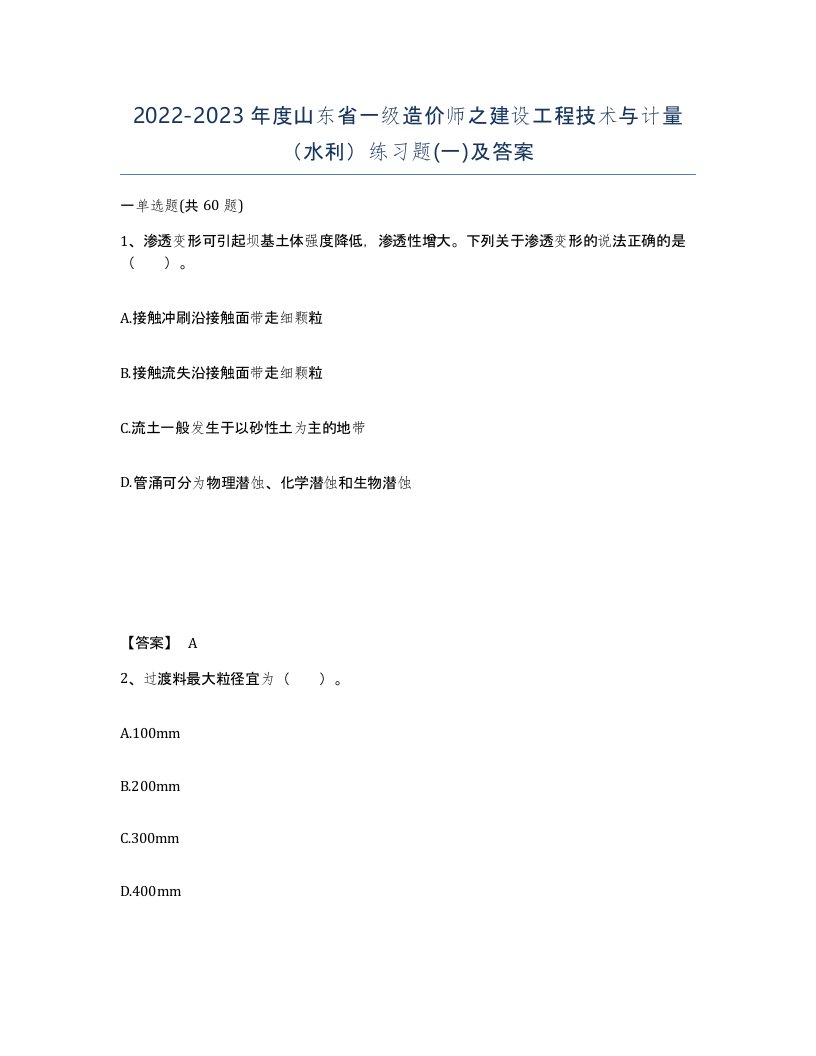 2022-2023年度山东省一级造价师之建设工程技术与计量（水利）练习题(一)及答案

一单选题(共60题)

1、渗透变形可引起坝基土体强度降低，渗透性增大。下列关于渗透变形的说法正确的是（　）。

A.接触冲刷沿接触面带走细颗粒

B.接触流失沿接触面带走细颗粒

C.流土一般发生于以砂性土为主的地带

D.管涌可分为物理潜蚀、化学潜蚀和生物潜蚀

【答案】 A

2、过渡料最大粒径宜为（　）。

A.100mm

B.200mm

C.300mm

D.400mm